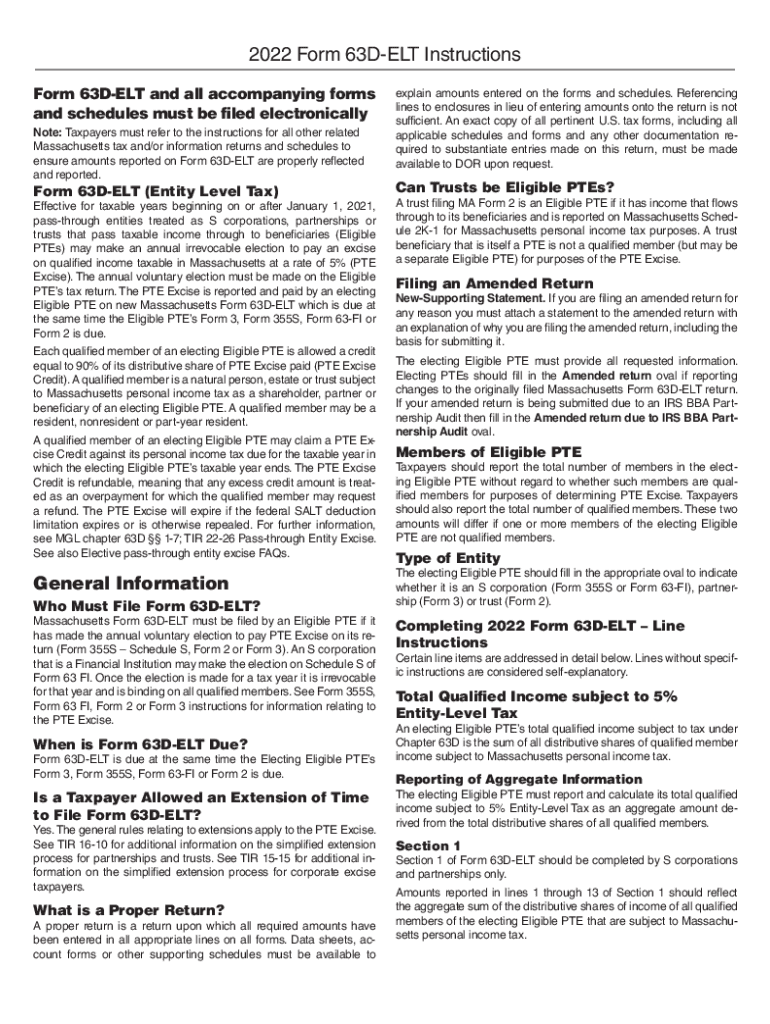 2022 Form 63D-ELT Instructions

Form 63D-ELT and all accompanying forms and schedules must be filed electronically

Note: Taxpayers must refer to the instructions for all other related Massachusetts tax and/or information returns and schedules to ensure amounts reported on Form 63D-ELT are properly reflected and reported.

Form 63D-ELT (Entity Level Tax)

Effective for taxable years beginning on or after January 1, 2021, pass-through entities treated as S corporations, partnerships or trusts that pass taxable income through to beneficiaries (Eligible PTEs) may make an annual irrevocable election to pay an excise on qualified income taxable in Massachusetts at a rate of 5% (PTE Excise). The annual voluntary election must be made on the Eligible PTE's tax return. The PTE Excise is reported and paid by an electing Eligible PTE on new Massachusetts Form 63D-ELT which is due at the same time the Eligible PTE's Form 3, Form 355S, Form 63-FI or Form 2 is due.

Each qualified member of an electing Eligible PTE is allowed a credit equal to 90% of its distributive share of PTE Excise paid (PTE Excise Credit). A qualified member is a natural person, estate or trust subject to Massachusetts personal income tax as a shareholder, partner or beneficiary of an electing Eligible PTE. A qualified member may be a resident, nonresident or part-year resident.

A qualified member of an electing Eligible PTE may claim a PTE Excise Credit against its personal income tax due for the taxable year in which the electing Eligible PTE's taxable year ends. The PTE Excise Credit is refundable, meaning that any excess credit amount is treated as an overpayment for which the qualified member may request a refund. The PTE Excise will expire if the federal SALT deduction limitation expires or is otherwise repealed. For further information, see MGL chapter 63D §§ 1-7; TIR 22-26 Pass-through Entity Excise. See also Elective pass-through entity excise FAQs.

General Information

Who Must File Form 63D-ELT?

Massachusetts Form 63D-ELT must be filed by an Eligible PTE if it has made the annual voluntary election to pay PTE Excise on its return (Form 355S – Schedule S, Form 2 or Form 3). An S corporation that is a Financial Institution may make the election on Schedule S of Form 63 FI. Once the election is made for a tax year it is irrevocable for that year and is binding on all qualified members. See Form 355S, Form 63 FI, Form 2 or Form 3 instructions for information relating to the PTE Excise.

When is Form 63D-ELT Due?

Form 63D-ELT is due at the same time the Electing Eligible PTE's Form 3, Form 355S, Form 63-FI or Form 2 is due.

Is a Taxpayer Allowed an Extension of Time to File Form 63D-ELT?

Yes. The general rules relating to extensions apply to the PTE Excise. See TIR 16-10 for additional information on the simplified extension process for partnerships and trusts. See TIR 15-15 for additional information on the simplified extension process for corporate excise taxpayers.

What is a Proper Return?

A proper return is a return upon which all required amounts have been entered in all appropriate lines on all forms. Data sheets, account forms or other supporting schedules must be available to explain amounts entered on the forms and schedules. Referencing lines to enclosures in lieu of entering amounts onto the return is not sufficient. An exact copy of all pertinent U.S. tax forms, including all applicable schedules and forms and any other documentation required to substantiate entries made on this return, must be made available to DOR upon request.

Can Trusts be Eligible PTEs?

A trust filing MA Form 2 is an Eligible PTE if it has income that flows through to its beneficiaries and is reported on Massachusetts Schedule 2K-1 for Massachusetts personal income tax purposes. A trust beneficiary that is itself a PTE is not a qualified member (but may be a separate Eligible PTE) for purposes of the PTE Excise.

Filing an Amended Return

New-Supporting Statement. If you are filing an amended return for any reason you must attach a statement to the amended return with an explanation of why you are filing the amended return, including the basis for submitting it.

The electing Eligible PTE must provide all requested information. Electing PTEs should fill in the Amended return oval if reporting changes to the originally filed Massachusetts Form 63D-ELT return. If your amended return is being submitted due to an IRS BBA Partnership Audit then fill in the Amended return due to IRS BBA Partnership Audit oval.

Members of Eligible PTE

Taxpayers should report the total number of members in the electing Eligible PTE without regard to whether such members are qualified members for purposes of determining PTE Excise. Taxpayers should also report the total number of qualified members. These two amounts will differ if one or more members of the electing Eligible PTE are not qualified members.

Type of Entity

The electing Eligible PTE should fill in the appropriate oval to indicate whether it is an S corporation (Form 355S or Form 63-FI), partnership (Form 3) or trust (Form 2).

Completing 2022 Form 63D-ELT – Line Instructions

Certain line items are addressed in detail below. Lines without specific instructions are considered self-explanatory.

Total Qualified Income subject to 5% Entity-Level Tax

An electing Eligible PTE's total qualified income subject to tax under Chapter 63D is the sum of all distributive shares of qualified member income subject to Massachusetts personal income tax.

Reporting of Aggregate Information

The electing Eligible PTE must report and calculate its total qualified income subject to 5% Entity-Level Tax as an aggregate amount derived from the total distributive shares of all qualified members.

Section 1

Section 1 of Form 63D-ELT should be completed by S corporations and partnerships only.

Amounts reported in lines 1 through 13 of Section 1 should reflect the aggregate sum of the distributive shares of income of all qualified members of the electing Eligible PTE that are subject to Massachusetts personal income tax.